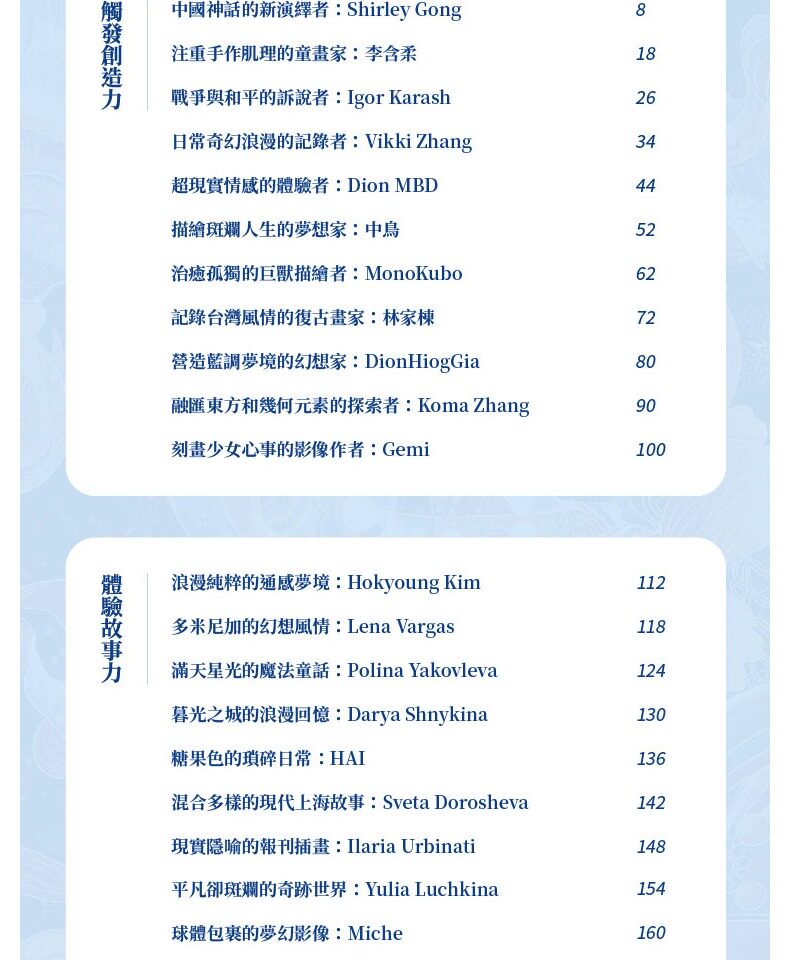 觸發創造力

中國神話的新演繹者：Shirley Gong 8
注重手作肌理的童畫家：李含柔 18
戰爭與和平的訴說者：Igor Karash 26
日常奇幻浪漫的記錄者：Vikki Zhang 34
超現實情感的體驗者：Dion MBD 44
描繪斑斕人生的夢想家：中島 52
治癒孤獨的巨獸描繪者：MonoKubo 62
記錄台灣風情的復古畫家：林家棟 72
營造藍調夢境的幻想家：DionHiogGia 80
融匯東方和幾何元素的探索者：Koma Zhang 90
刻畫少女心事的影像作者：Gemi 100

體驗故事力

浪漫純粹的通感夢境：Hokyoung Kim 112
多米尼加的幻想風情：Lena Vargas 118
滿天星光的魔法童話：Polina Yakovleva 124
暮光之城的浪漫回憶：Darya Shnykina 130
糖果色的瑣碎日常：HAI 136
混合多樣的現代上海故事：Sveta Dorosheva 142
現實隱喻的報刊插畫：Ilaria Urbinati 148
平凡卻斑斕的奇跡世界：Yulia Luchkina 154
球體包裹的夢幻影像：Miche 160